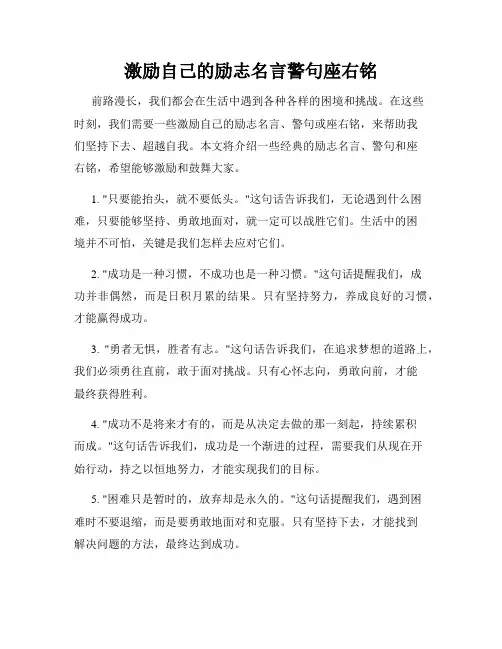 激励自己的励志名言警句座右铭

前路漫长，我们都会在生活中遇到各种各样的困境和挑战。在这些时刻，我们需要一些激励自己的励志名言、警句或座右铭，来帮助我们坚持下去、超越自我。本文将介绍一些经典的励志名言、警句和座右铭，希望能够激励和鼓舞大家。

1. "只要能抬头，就不要低头。"这句话告诉我们，无论遇到什么困难，只要能够坚持、勇敢地面对，就一定可以战胜它们。生活中的困境并不可怕，关键是我们怎样去应对它们。

2. "成功是一种习惯，不成功也是一种习惯。"这句话提醒我们，成功并非偶然，而是日积月累的结果。只有坚持努力，养成良好的习惯，才能赢得成功。

3. "勇者无惧，胜者有志。"这句话告诉我们，在追求梦想的道路上，我们必须勇往直前，敢于面对挑战。只有心怀志向，勇敢向前，才能最终获得胜利。

4. "成功不是将来才有的，而是从决定去做的那一刻起，持续累积而成。"这句话告诉我们，成功是一个渐进的过程，需要我们从现在开始行动，持之以恒地努力，才能实现我们的目标。

5. "困难只是暂时的，放弃却是永久的。"这句话提醒我们，遇到困难时不要退缩，而是要勇敢地面对和克服。只有坚持下去，才能找到解决问题的方法，最终达到成功。